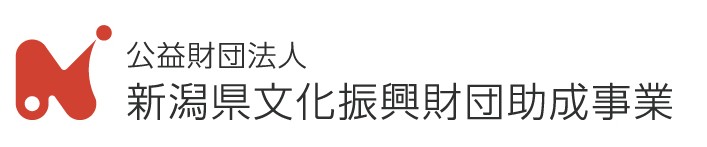 公益財団法人
新潟県文化振興財団助成事業